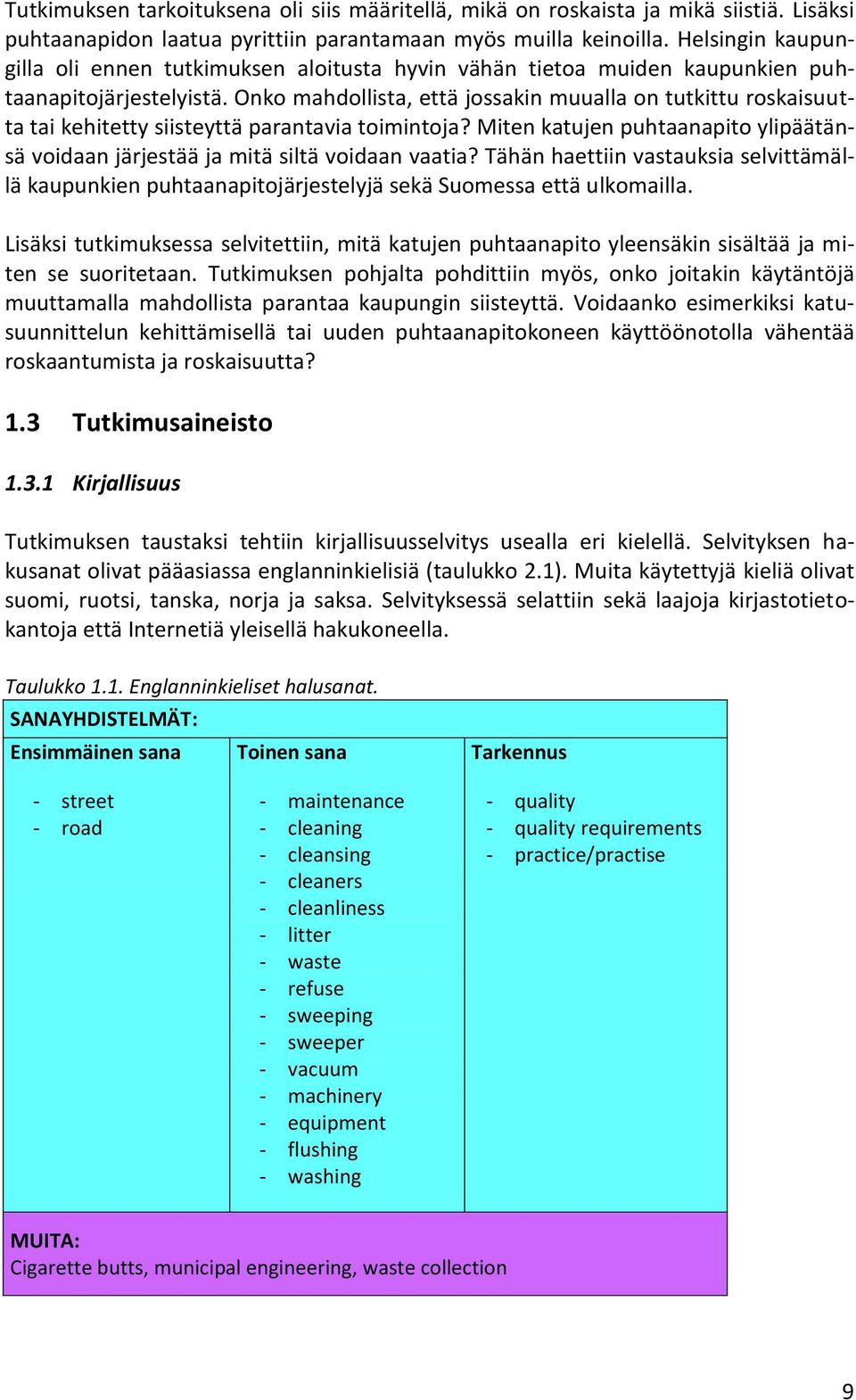 Tutkimuksen tarkoituksena oli siis määritellä, mikä on roskaista ja mikä siistiä. Lisäksi puhtaanapidon laatua pyrittiin parantamaan myös muilla keinoilla. Helsingin kaupungilla oli ennen tutkimuksen aloitusta hyvin vähän tietoa muiden kaupunkien puhtaanapitojärjestelyistä. Onko mahdollista, että jossakin muualla on tutkittu roskaisuutta tai kehitetty siisteyttä parantavia toimintoja? Miten katujen puhtaanapito ylipäätänsä voidaan järjestää ja mitä siltä voidaan vaatia? Tähän haettiin vastauksia selvittämällä kaupunkien puhtaanapitojärjestelyjä sekä Suomessa että ulkomailla.

Lisäksi tutkimuksessa selvitettiin, mitä katujen puhtaanapito yleensäkin sisältää ja miten se suoritetaan. Tutkimuksen pohjalta pohdittiin myös, onko joitakin käytäntöjä muuttamalla mahdollista parantaa kaupungin siisteyttä. Voidaanko esimerkiksi katusuunnittelun kehittämisellä tai uuden puhtaanapitokoneen käyttöönotolla vähentää roskaantumista ja roskaisuutta?

1.3 Tutkimusaineisto

1.3.1 Kirjallisuus

Tutkimuksen taustaksi tehtiin kirjallisuusselvitys usealla eri kielellä. Selvityksen hakusanat olivat pääasiassa englanninkielisiä (taulukko 2.1). Muita käytettyjä kieliä olivat suomi, ruotsi, tanska, norja ja saksa. Selvityksessä selattiin sekä laajoja kirjastotietokantoja että Internetiä yleisellä hakukoneella.

Taulukko 1.1. Englanninkieliset halusanat.

SANAYHDISTELMÄT:

| Ensimmäinen sana | Toinen sana | Tarkennus |
|---|---|---|
| - street<br>- road | - maintenance<br>- cleaning<br>- cleansing<br>- cleaners<br>- cleanliness<br>- litter<br>- waste<br>- refuse<br>- sweeping<br>- sweeper<br>- vacuum<br>- machinery<br>- equipment<br>- flushing<br>- washing | - quality<br>- quality requirements<br>- practice/practise |

MUITA:
Cigarette butts, municipal engineering, waste collection

9